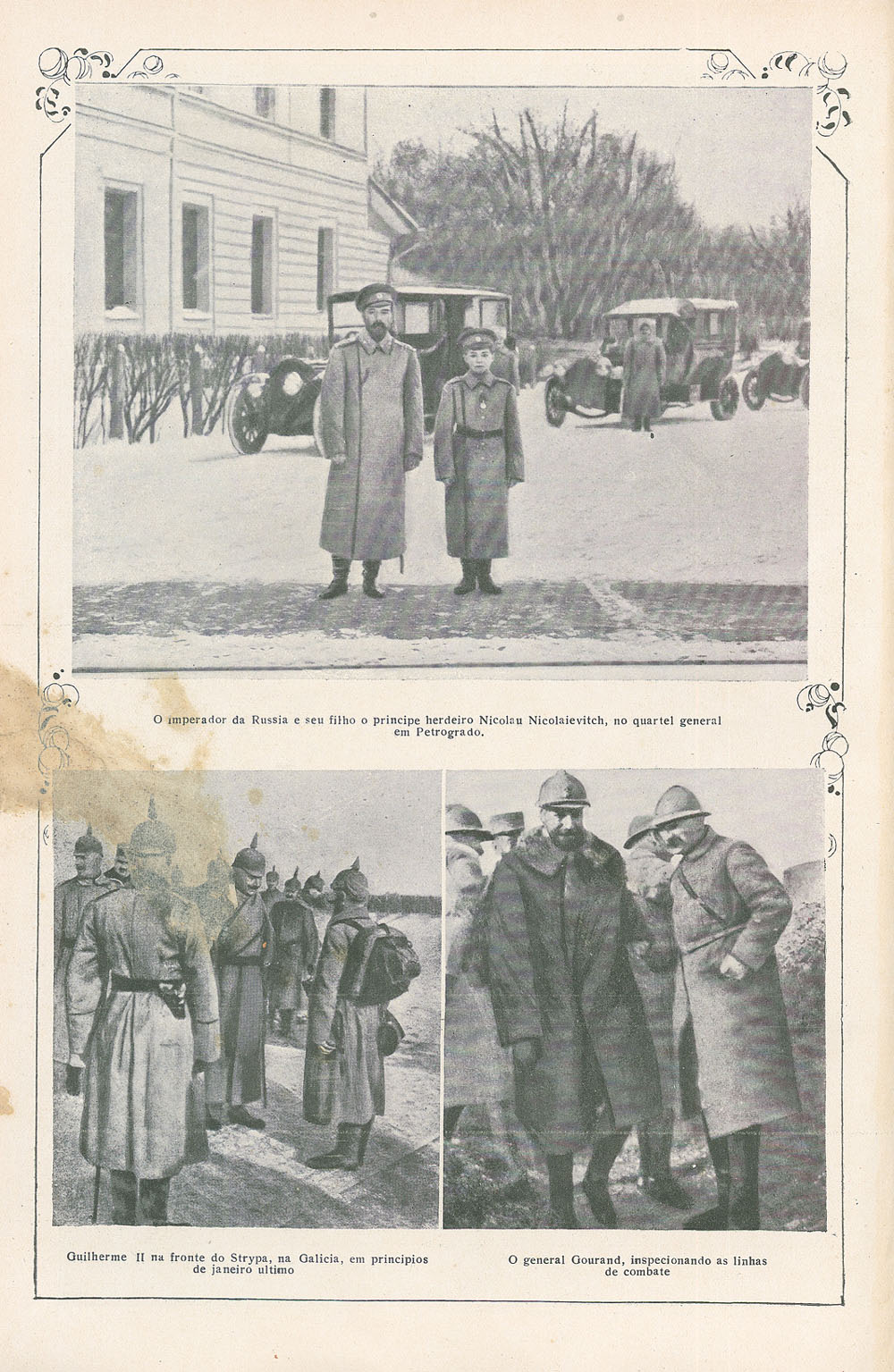 O imperador da Russia e seu filho o principe herdeiro Nicolau Nicolaievitch, no quartel general em Petrogrado.

Guilherme II na fronte do Strypa, na Galicia, em principios de janeiro ultimo

O general Gourand, inspecionando as linhas de combate